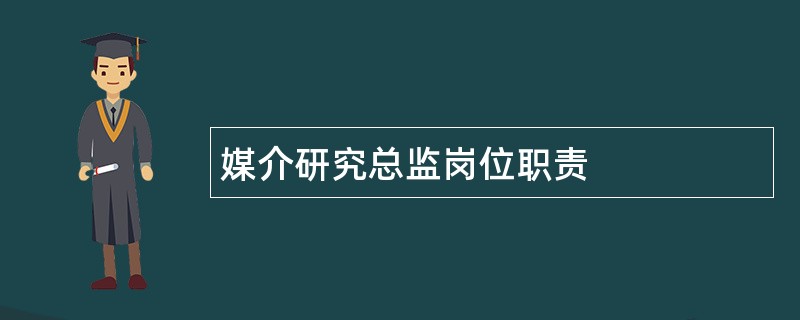 媒介研究总监岗位职责